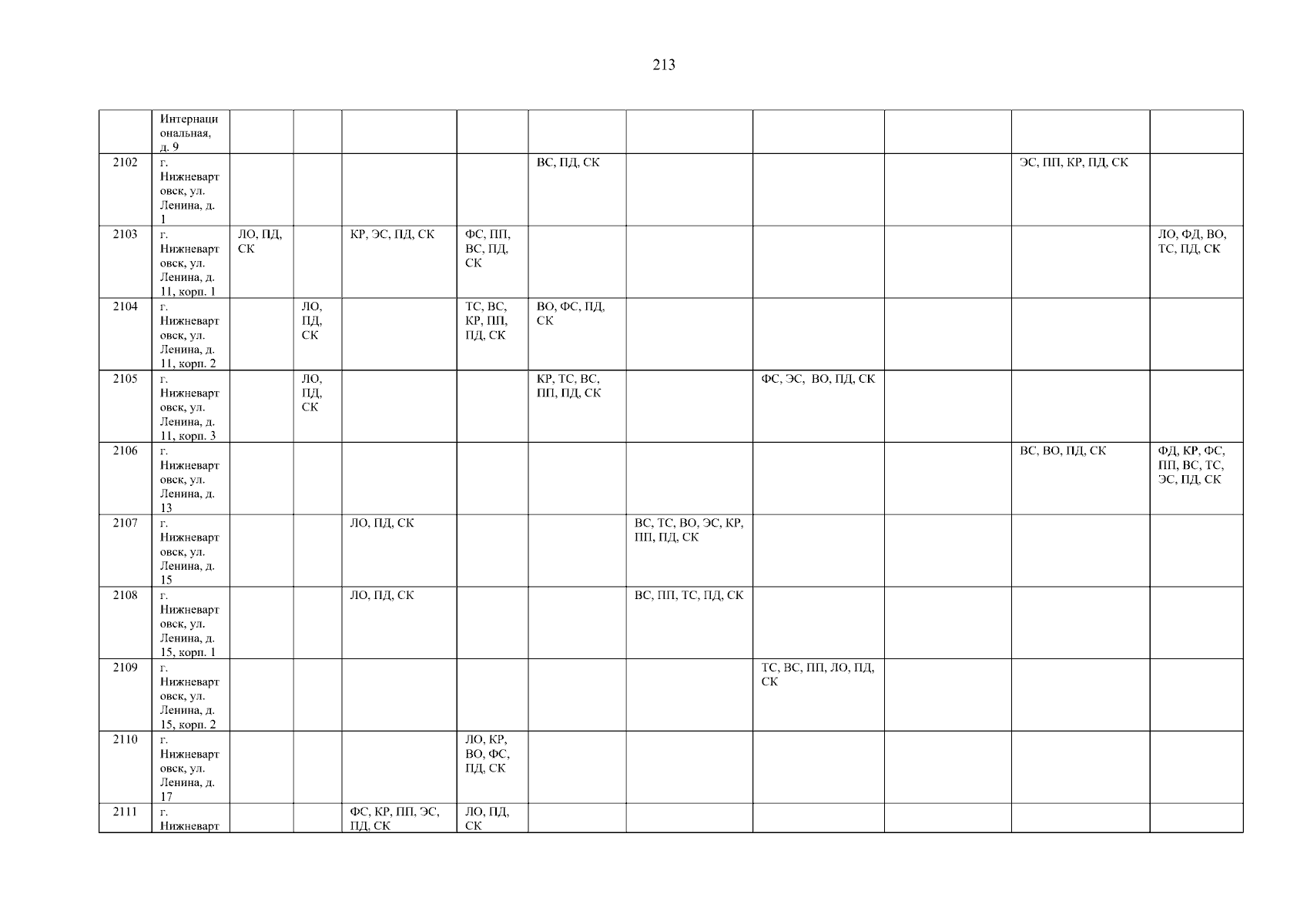 213

|  | Интернациональная, д. 9 |  |  |  |  |  |  |  |  |  |  |
|---|---|---|---|---|---|---|---|---|---|---|---|
| 2102 | г. Нижневартовск, ул. Ленина, д. 1 |  |  |  |  | ВС, ПД, СК |  |  |  | ЭС, ПП, КР, ПД, СК |  |
| 2103 | г. Нижневартовск, ул. Ленина, д. 11, корп. 1 | ЛО, ПД, СК |  | КР, ЭС, ПД, СК | ФС, ПП, ВС, ПД, СК |  |  |  |  |  | ЛО, ФД, ВО, ТС, ПД, СК |
| 2104 | г. Нижневартовск, ул. Ленина, д. 11, корп. 2 |  | ЛО, ПД, СК |  | ТС, ВС, КР, ПП, ПД, СК | ВО, ФС, ПД, СК |  |  |  |  |  |
| 2105 | г. Нижневартовск, ул. Ленина, д. 11, корп. 3 |  | ЛО, ПД, СК |  |  | КР, ТС, ВС, ПП, ПД, СК |  | ФС, ЭС, ВО, ПД, СК |  |  |  |
| 2106 | г. Нижневартовск, ул. Ленина, д. 13 |  |  |  |  |  |  |  |  | ВС, ВО, ПД, СК | ФД, КР, ФС, ПП, ВС, ТС, ЭС, ПД, СК |
| 2107 | г. Нижневартовск, ул. Ленина, д. 15 |  |  | ЛО, ПД, СК |  |  | ВС, ТС, ВО, ЭС, КР, ПП, ПД, СК |  |  |  |  |
| 2108 | г. Нижневартовск, ул. Ленина, д. 15, корп. 1 |  |  | ЛО, ПД, СК |  |  | ВС, ПП, ТС, ПД, СК |  |  |  |  |
| 2109 | г. Нижневартовск, ул. Ленина, д. 15, корп. 2 |  |  |  |  |  |  | ТС, ВС, ПП, ЛО, ПД, СК |  |  |  |
| 2110 | г. Нижневартовск, ул. Ленина, д. 17 |  |  |  | ЛО, КР, ВО, ФС, ПД, СК |  |  |  |  |  |  |
| 2111 | г. Нижневарт |  |  | ФС, КР, ПП, ЭС, ПД, СК | ЛО, ПД, СК |  |  |  |  |  |  |